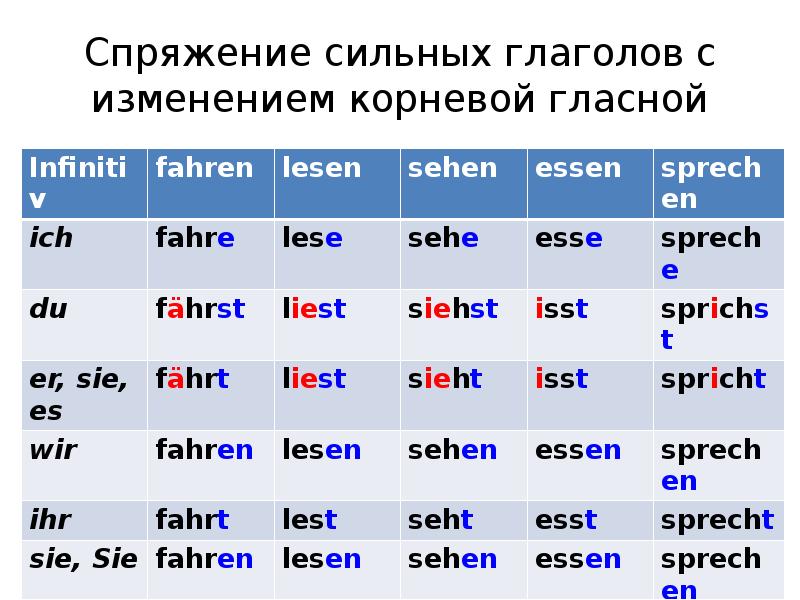 Спряжение сильных глаголов с изменением корневой гласной

| Infinitiv | fahren | lesen | sehen | essen | sprechen |
|---|---|---|---|---|---|
| ich | fahre | lese | sehe | esse | spreche |
| du | fährst | liest | siehst | isst | sprichst |
| er, sie, es | fährt | liest | sieht | isst | spricht |
| wir | fahren | lesen | sehen | essen | sprechen |
| ihr | fahrt | lest | seht | esst | sprecht |
| sie, Sie | fahren | lesen | sehen | essen | sprechen |